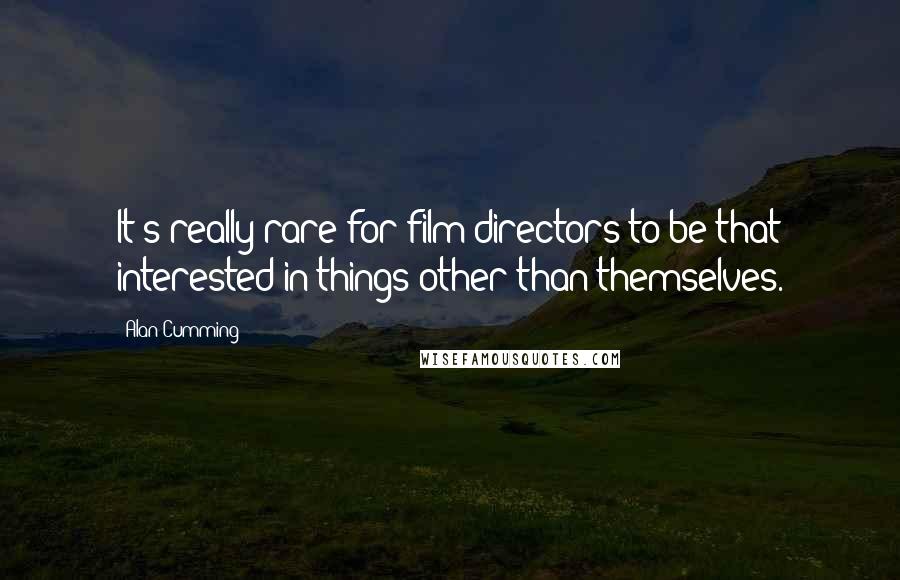 It's really rare for film directors to be that interested in things other than themselves.

Alan Cumming

WISEFAMOUSQUOTES.COM